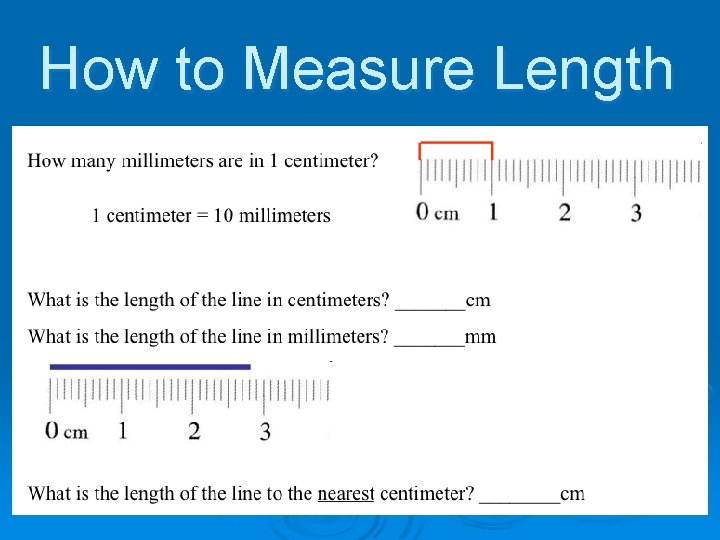 How to Measure Length

How many millimeters are in 1 centimeter?

1 centimeter = 10 millimeters

0 cm 1 2 3

What is the length of the line in centimeters? _______cm

What is the length of the line in millimeters? _______mm

0 cm 1 2 3

What is the length of the line to the nearest centimeter? ________cm